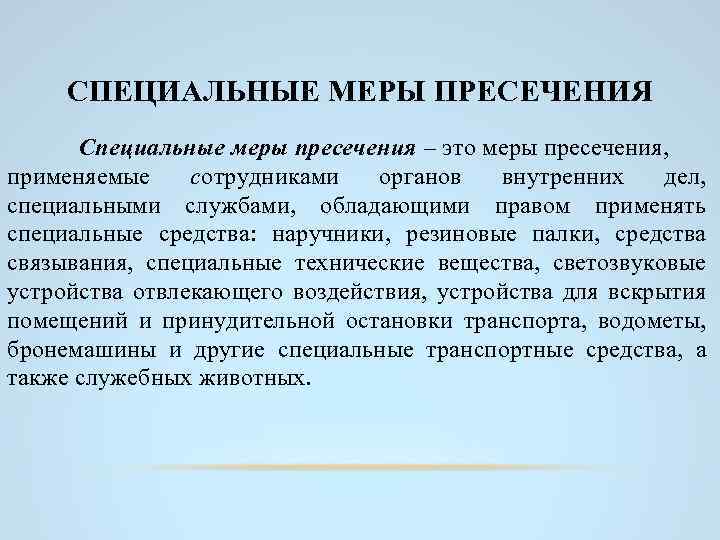 СПЕЦИАЛЬНЫЕ МЕРЫ ПРЕСЕЧЕНИЯ

Специальные меры пресечения – это меры пресечения, применяемые сотрудниками органов внутренних дел, специальными службами, обладающими правом применять специальные средства: наручники, резиновые палки, средства связывания, специальные технические вещества, светозвуковые устройства отвлекающего воздействия, устройства для вскрытия помещений и принудительной остановки транспорта, водометы, бронемашины и другие специальные транспортные средства, а также служебных животных.